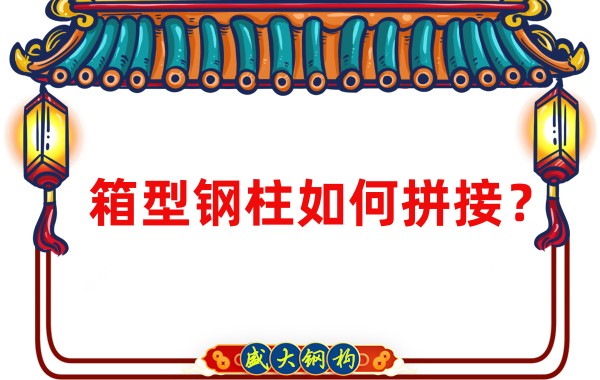 箱型钢柱如何拼接？

盛大钢构